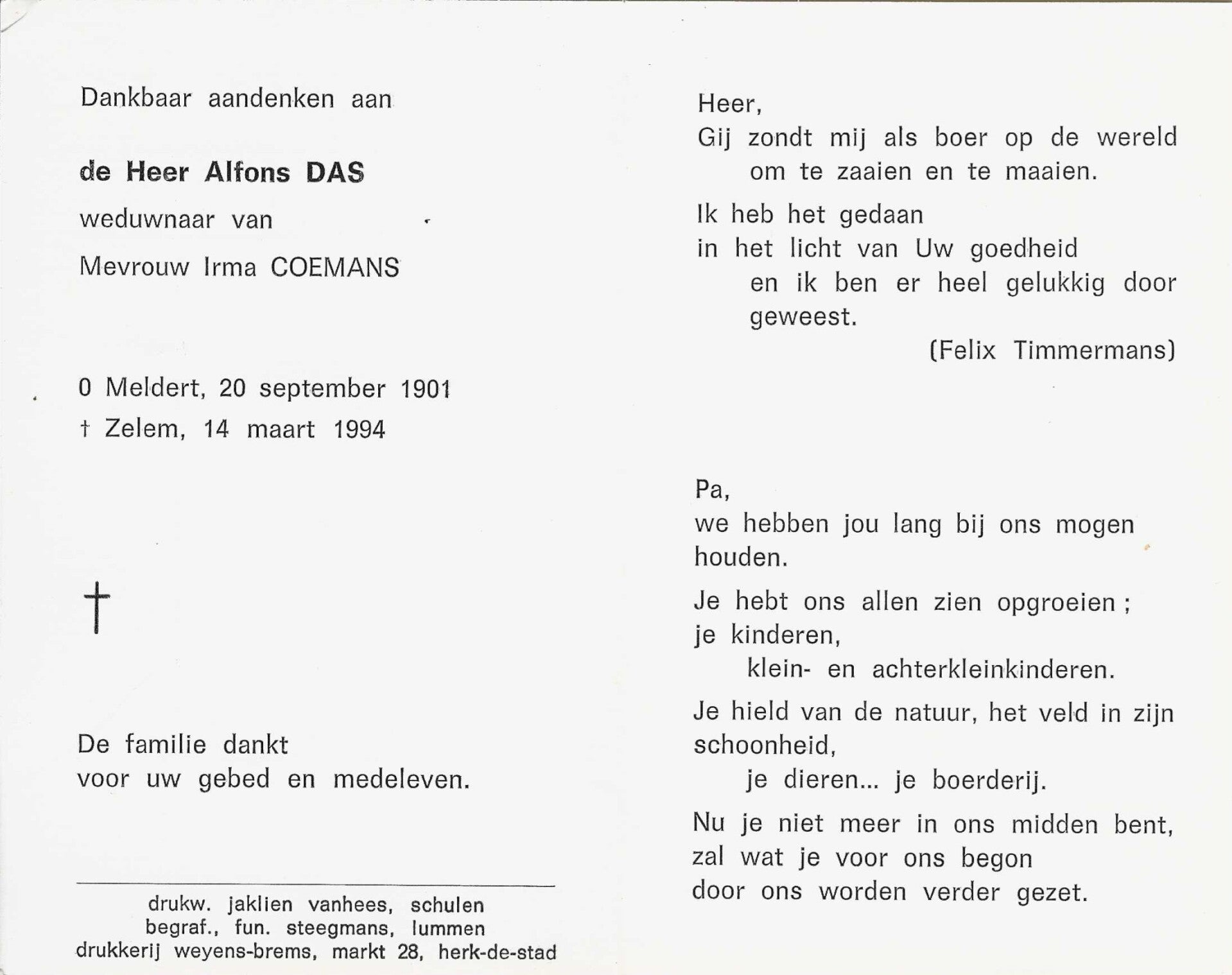 Dankbaar aandenken aan

de Heer Alfons DAS

weduwnaar van

Mevrouw Irma COEMANS

0 Meldert, 20 september 1901

† Zelem, 14 maart 1994

†

De familie dankt
voor uw gebed en medeleven.

drukw. jaklien vanhees, schulen
begraf., fun. steegmans, lummen
drukkerij weyens-brems, markt 28, herk-de-stad

Heer,
Gij zondt mij als boer op de wereld
om te zaaien en te maaien.

Ik heb het gedaan
in het licht van Uw goedheid
en ik ben er heel gelukkig door geweest.

(Felix Timmermans)

Pa,
we hebben jou lang bij ons mogen houden.

Je hebt ons allen zien opgroeien ;
je kinderen,
klein- en achterkleinkinderen.

Je hield van de natuur, het veld in zijn schoonheid,
je dieren... je boerderij.

Nu je niet meer in ons midden bent,
zal wat je voor ons begon
door ons worden verder gezet.